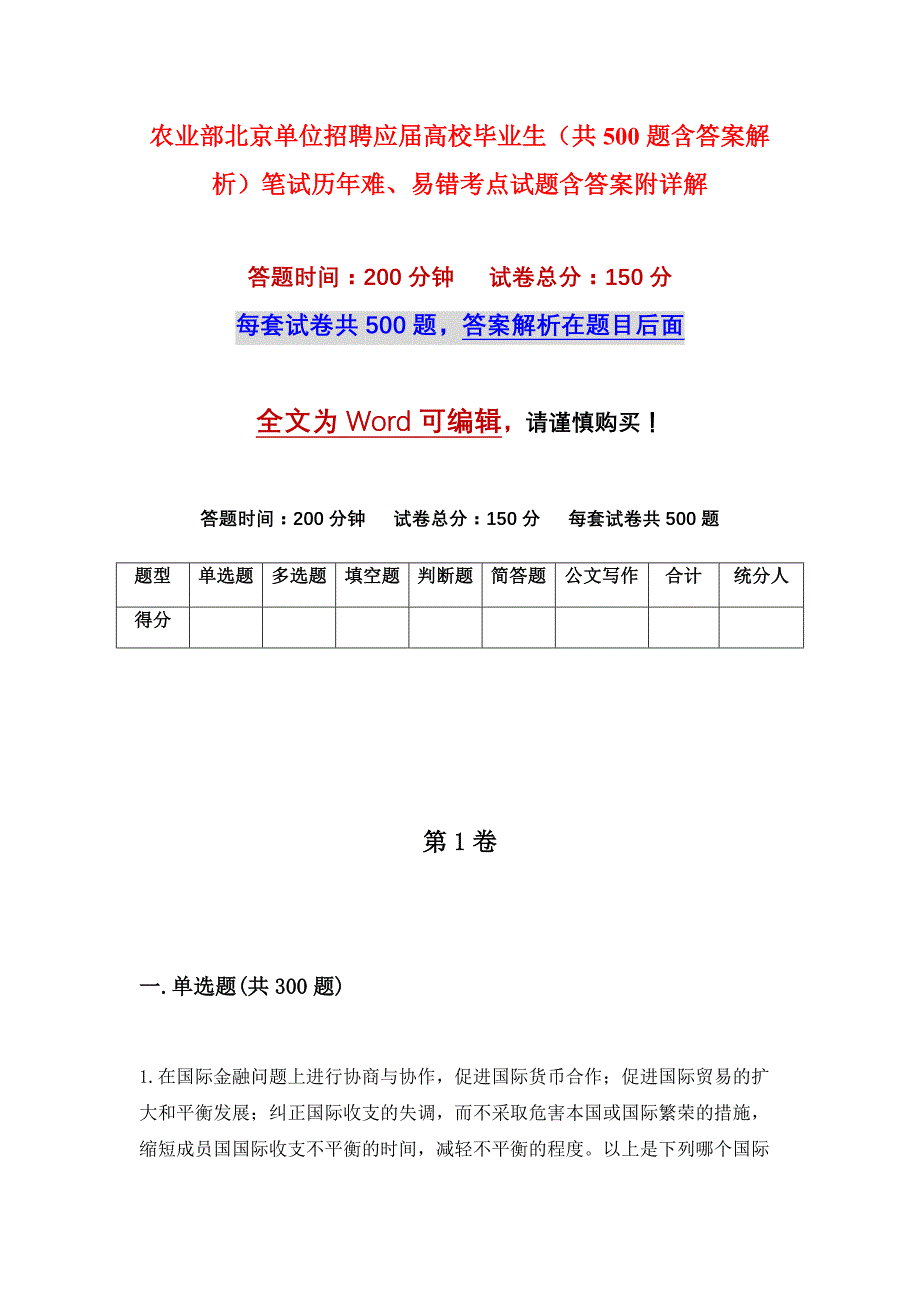 农业部北京单位招聘应届高校毕业生（共500题含答案解析）笔试历年难、易错考点试题含答案附详解

答题时间：200分钟　　试卷总分：150分

每套试卷共500题，答案解析在题目后面

全文为Word可编辑，请谨慎购买！

答题时间：200分钟　试卷总分：150分　每套试卷共500题

| 题型 | 单选题 | 多选题 | 填空题 | 判断题 | 简答题 | 公文写作 | 合计 | 统分人 |
|---|---|---|---|---|---|---|---|---|
| 得分 | | | | | | | | |

第1卷

一.单选题(共300题)

1.在国际金融问题上进行协商与协作，促进国际货币合作；促进国际贸易的扩大和平衡发展；纠正国际收支的失调，而不采取危害本国或国际繁荣的措施，缩短成员国国际收支不平衡的时间，减轻不平衡的程度。以上是下列哪个国际